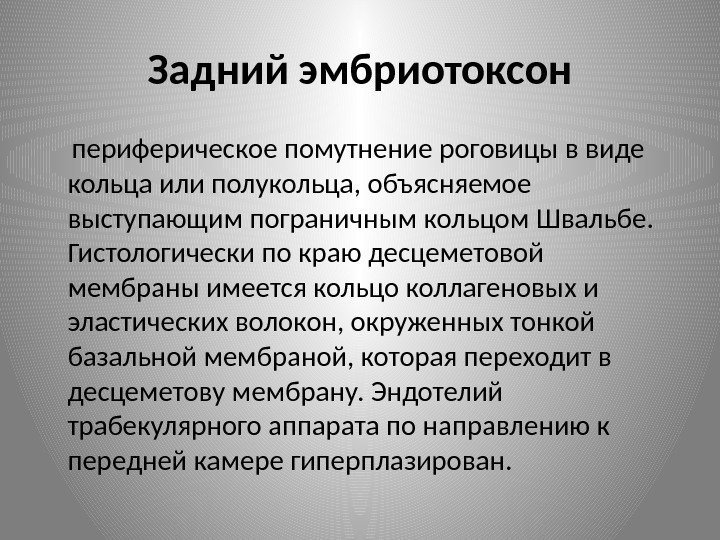 Задний эмбриотоксон

периферическое помутнение роговицы в виде кольца или полукольца, объясняемое выступающим пограничным кольцом Швальбе. Гистологически по краю десцеметовой мембраны имеется кольцо коллагеновых и эластических волокон, окруженных тонкой базальной мембраной, которая переходит в десцеметову мембрану. Эндотелий трабекулярного аппарата по направлению к передней камере гиперплазирован.